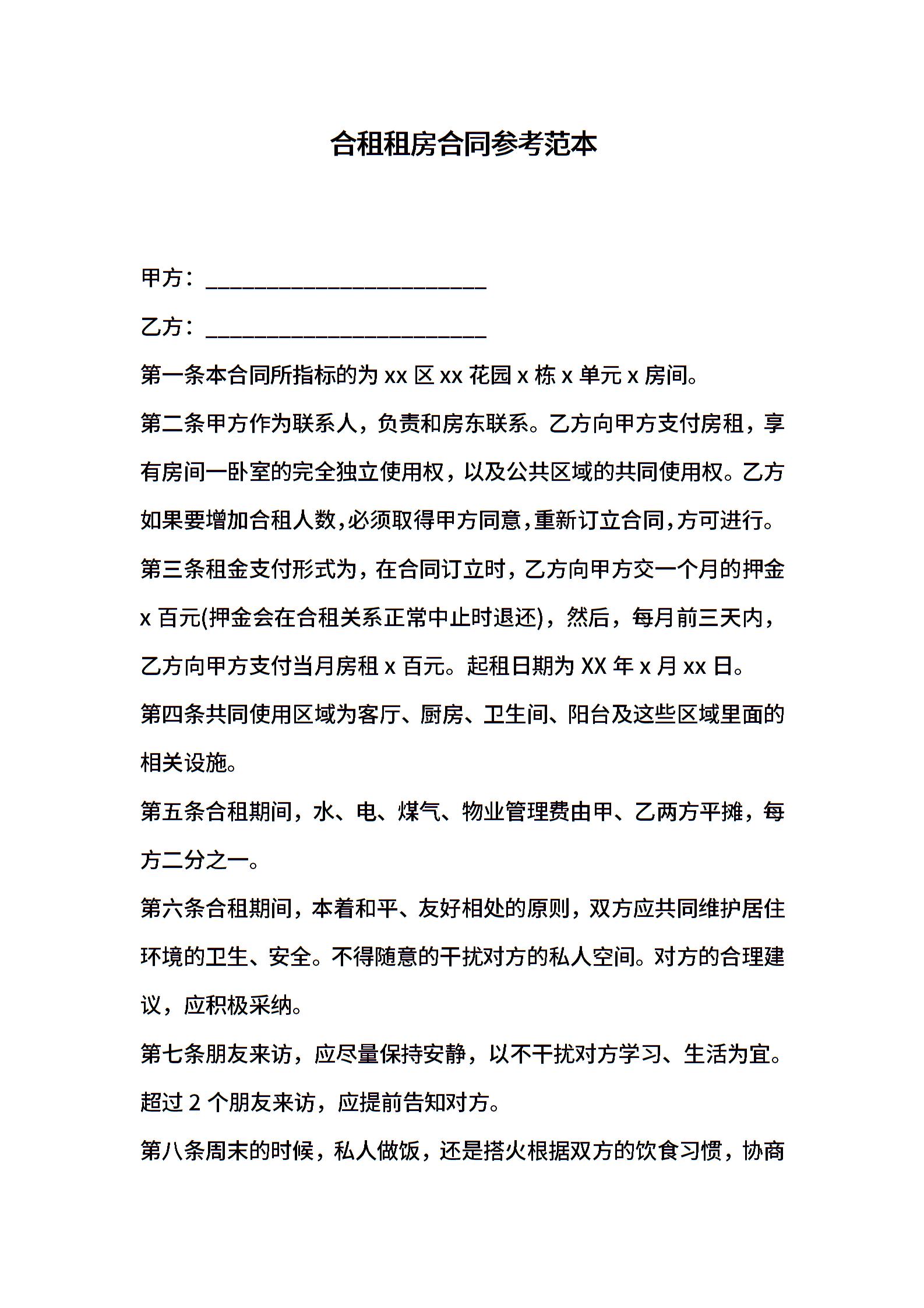 合租租房合同参考范本

甲方：________________________

乙方：________________________

第一条本合同所指标的为 xx 区 xx 花园 x 栋 x 单元 x 房间。

第二条甲方作为联系人，负责和房东联系。乙方向甲方支付房租，享有房间一卧室的完全独立使用权，以及公共区域的共同使用权。乙方如果要增加合租人数,必须取得甲方同意,重新订立合同,方可进行。

第三条租金支付形式为，在合同订立时，乙方向甲方交一个月的押金 x 百元(押金会在合租关系正常中止时退还)，然后，每月前三天内，乙方向甲方支付当月房租 x 百元。起租日期为 XX 年 x 月 xx 日。

第四条共同使用区域为客厅、厨房、卫生间、阳台及这些区域里面的相关设施。

第五条合租期间，水、电、煤气、物业管理费由甲、乙两方平摊，每方二分之一。

第六条合租期间，本着和平、友好相处的原则，双方应共同维护居住环境的卫生、安全。不得随意的干扰对方的私人空间。对方的合理建议，应积极采纳。

第七条朋友来访，应尽量保持安静，以不干扰对方学习、生活为宜。超过 2 个朋友来访，应提前告知对方。

第八条周末的时候，私人做饭，还是搭火根据双方的饮食习惯，协商